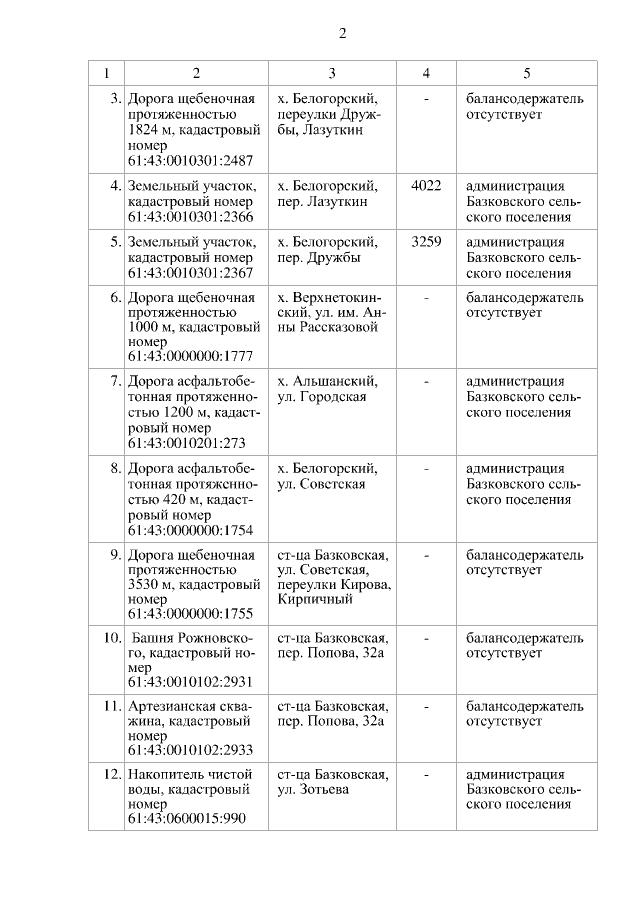 2

| 1 | 2 | 3 | 4 | 5 |
|---|---|---|---|---|
| 3. | Дорога щебеночная протяженностью 1824 м, кадастровый номер 61:43:0010301:2487 | х. Белогорский, переулки Дружбы, Лазуткин | - | балансодержатель отсутствует |
| 4. | Земельный участок, кадастровый номер 61:43:0010301:2366 | х. Белогорский, пер. Лазуткин | 4022 | администрация Базковского сельского поселения |
| 5. | Земельный участок, кадастровый номер 61:43:0010301:2367 | х. Белогорский, пер. Дружбы | 3259 | администрация Базковского сельского поселения |
| 6. | Дорога щебеночная протяженностью 1000 м, кадастровый номер 61:43:0000000:1777 | х. Верхнетокинский, ул. им. Анны Рассказовой | - | балансодержатель отсутствует |
| 7. | Дорога асфальтобетонная протяженностью 1200 м, кадастровый номер 61:43:0010201:273 | х. Альшанский, ул. Городская | - | администрация Базковского сельского поселения |
| 8. | Дорога асфальтобетонная протяженностью 420 м, кадастровый номер 61:43:0000000:1754 | х. Белогорский, ул. Советская | - | администрация Базковского сельского поселения |
| 9. | Дорога щебеночная протяженностью 3530 м, кадастровый номер 61:43:0000000:1755 | ст-ца Базковская, ул. Советская, переулки Кирова, Кирпичный | - | балансодержатель отсутствует |
| 10. | Башня Рожновского, кадастровый номер 61:43:0010102:2931 | ст-ца Базковская, пер. Попова, 32а | - | балансодержатель отсутствует |
| 11. | Артезианская скважина, кадастровый номер 61:43:0010102:2933 | ст-ца Базковская, пер. Попова, 32а | - | балансодержатель отсутствует |
| 12. | Накопитель чистой воды, кадастровый номер 61:43:0600015:990 | ст-ца Базковская, ул. Зотьева | - | администрация Базковского сельского поселения |